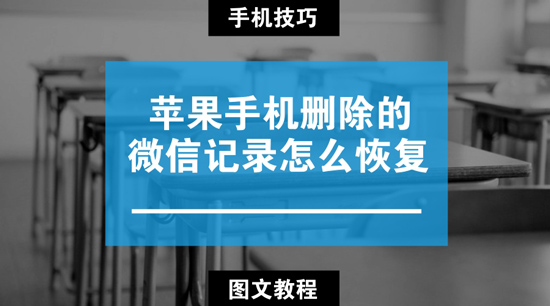 手机技巧

苹果手机删除的微信记录怎么恢复

图文教程